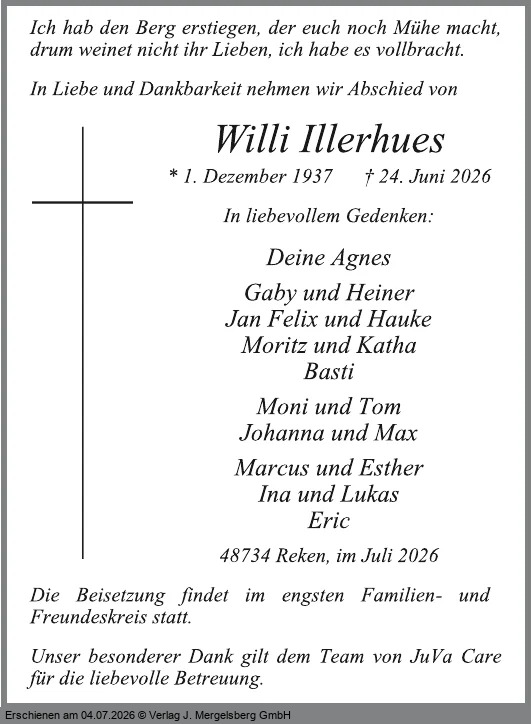 Ich hab den Berg erstiegen, der euch noch Mühe macht, drum weinet nicht ihr Lieben, ich habe es vollbracht.

In Liebe und Dankbarkeit nehmen wir Abschied von

Willi Illerhues

* 1. Dezember 1937 † 24. Juni 2026

In liebevollem Gedenken:

Deine Agnes

Gaby und Heiner
Jan Felix und Hauke
Moritz und Katha
Basti

Moni und Tom
Johanna und Max

Marcus und Esther
Ina und Lukas
Eric

48734 Reken, im Juli 2026

Die Beisetzung findet im engsten Familien- und Freundeskreis statt.

Unser besonderer Dank gilt dem Team von JuVa Care für die liebevolle Betreuung.

Erschienen am 04.07.2026 © Verlag J. Mergelsberg GmbH